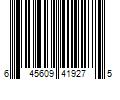 6 45609 41927 5